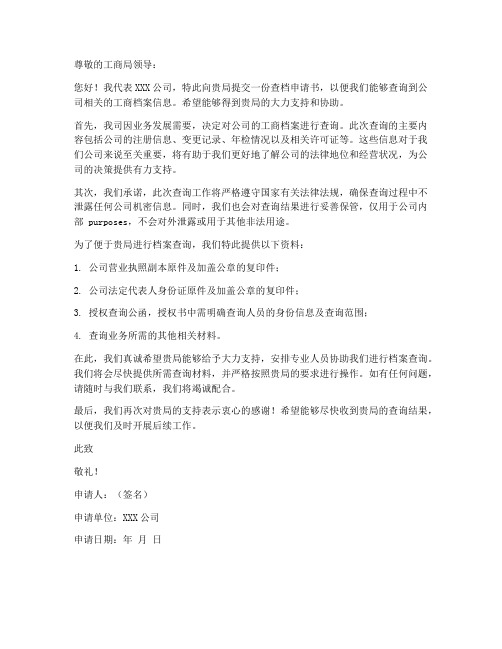 尊敬的工商局领导：

您好！我代表 XXX 公司，特此向贵局提交一份查档申请书，以便我们能够查询到公司相关的工商档案信息。希望能够得到贵局的大力支持和协助。

首先，我司因业务发展需要，决定对公司的工商档案进行查询。此次查询的主要内容包括公司的注册信息、变更记录、年检情况以及相关许可证等。这些信息对于我们公司来说至关重要，将有助于我们更好地了解公司的法律地位和经营状况，为公司的决策提供有力支持。

其次，我们承诺，此次查询工作将严格遵守国家有关法律法规，确保查询过程中不泄露任何公司机密信息。同时，我们也会对查询结果进行妥善保管，仅用于公司内部 purposes，不会对外泄露或用于其他非法用途。

为了便于贵局进行档案查询，我们特此提供以下资料：

1. 公司营业执照副本原件及加盖公章的复印件；

2. 公司法定代表人身份证原件及加盖公章的复印件；

3. 授权查询公函，授权书中需明确查询人员的身份信息及查询范围；

4. 查询业务所需的其他相关材料。

在此，我们真诚希望贵局能够给予大力支持，安排专业人员协助我们进行档案查询。我们将会尽快提供所需查询材料，并严格按照贵局的要求进行操作。如有任何问题，请随时与我们联系，我们将竭诚配合。

最后，我们再次对贵局的支持表示衷心的感谢！希望能够尽快收到贵局的查询结果，以便我们及时开展后续工作。

此致

敬礼！

申请人：（签名）

申请单位：XXX 公司

申请日期：年 月 日